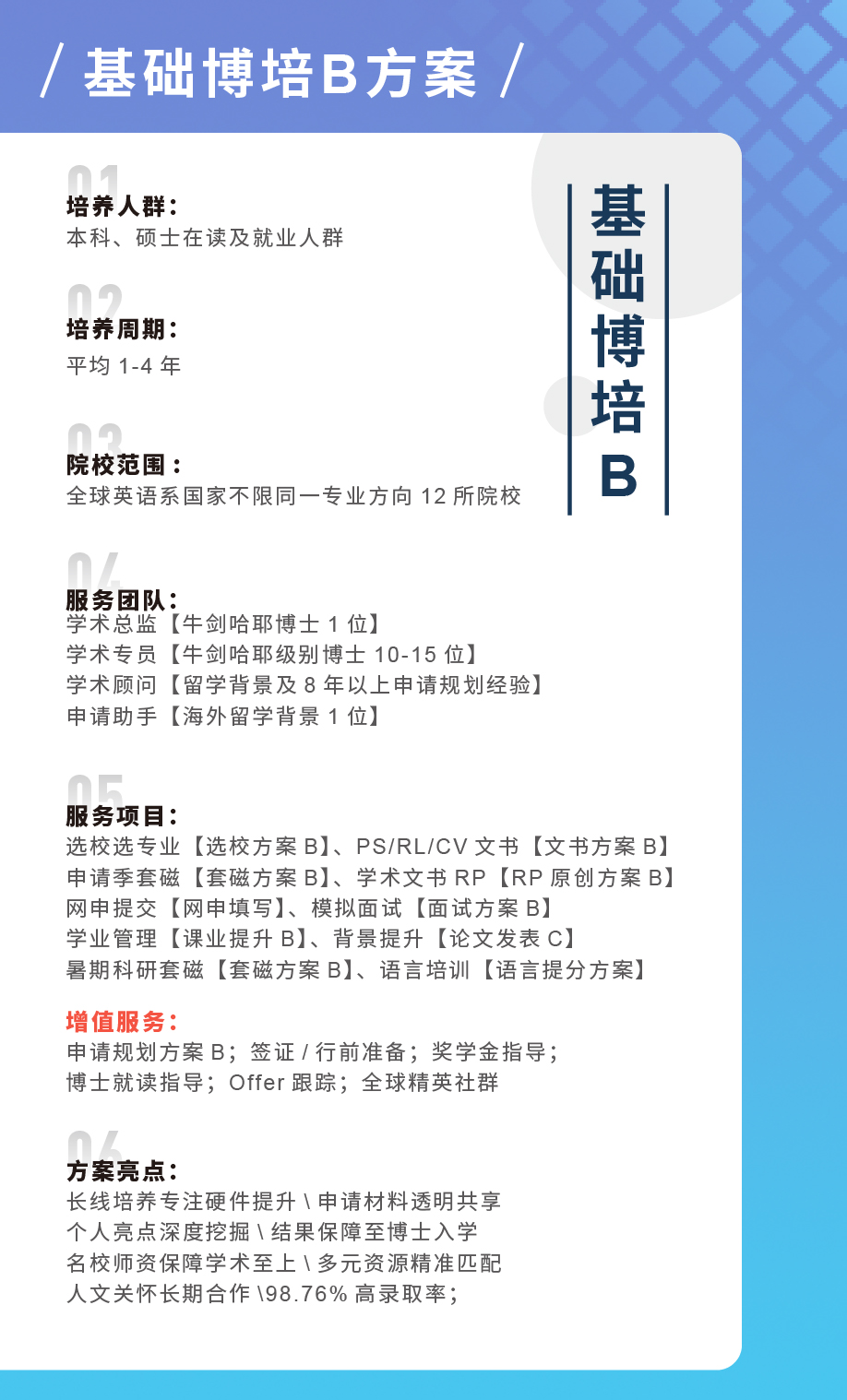 / 基础博培B方案 /

基础博培B

01
培养人群：
本科、硕士在读及就业人群

02
培养周期：
平均 1-4 年

03
院校范围：
全球英语系国家不限同一专业方向 12 所院校

04
服务团队：
学术总监【牛剑哈耶博士 1 位】
学术专员【牛剑哈耶级别博士 10-15 位】
学术顾问【留学背景及 8 年以上申请规划经验】
申请助手【海外留学背景 1 位】

05
服务项目：
选校选专业【选校方案 B】、PS/RL/CV 文书【文书方案 B】
申请季套磁【套磁方案 B】、学术文书 RP【RP 原创方案 B】
网申提交【网申填写】、模拟面试【面试方案 B】
学业管理【课业提升 B】、背景提升【论文发表 C】
暑期科研套磁【套磁方案 B】、语言培训【语言提分方案】

增值服务：
申请规划方案 B；签证 / 行前准备；奖学金指导；
博士就读指导；Offer 跟踪；全球精英社群

06
方案亮点：
长线培养专注硬件提升 \ 申请材料透明共享
个人亮点深度挖掘 \ 结果保障至博士入学
名校师资保障学术至上 \ 多元资源精准匹配
人文关怀长期合作 \98.76% 高录取率；